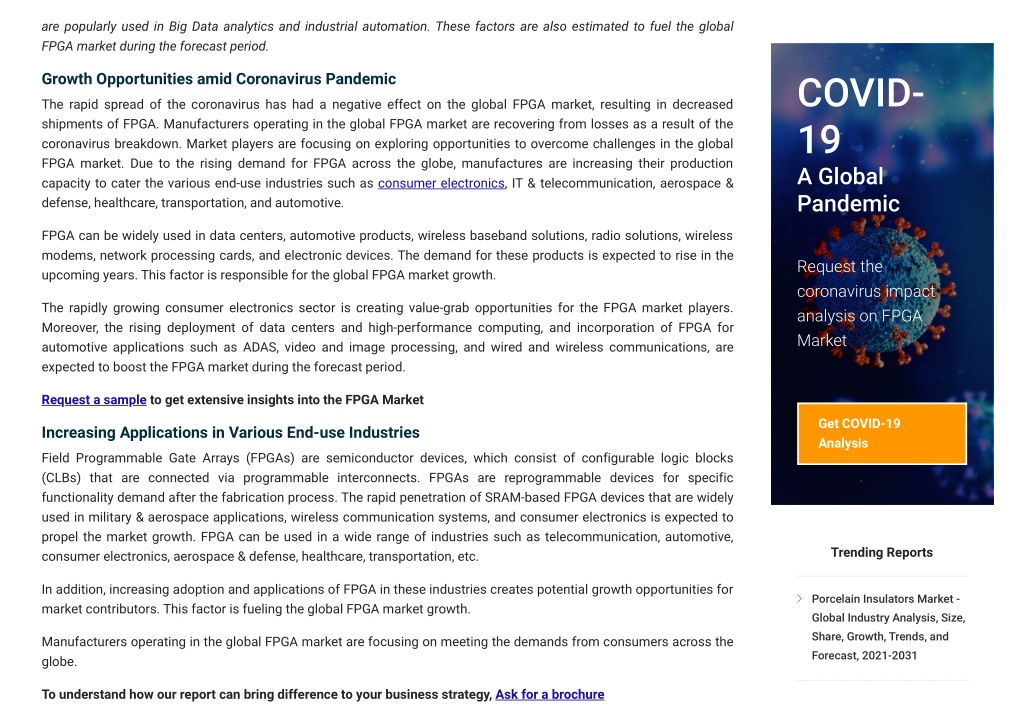 are popularly used in Big Data analytics and industrial automation. These factors are also estimated to fuel the global FPGA market during the forecast period.

Growth Opportunities amid Coronavirus Pandemic

The rapid spread of the coronavirus has had a negative effect on the global FPGA market, resulting in decreased shipments of FPGA. Manufacturers operating in the global FPGA market are recovering from losses as a result of the coronavirus breakdown. Market players are focusing on exploring opportunities to overcome challenges in the global FPGA market. Due to the rising demand for FPGA across the globe, manufactures are increasing their production capacity to cater the various end-use industries such as consumer electronics, IT & telecommunication, aerospace & defense, healthcare, transportation, and automotive.

FPGA can be widely used in data centers, automotive products, wireless baseband solutions, radio solutions, wireless modems, network processing cards, and electronic devices. The demand for these products is expected to rise in the upcoming years. This factor is responsible for the global FPGA market growth.

The rapidly growing consumer electronics sector is creating value-grab opportunities for the FPGA market players. Moreover, the rising deployment of data centers and high-performance computing, and incorporation of FPGA for automotive applications such as ADAS, video and image processing, and wired and wireless communications, are expected to boost the FPGA market during the forecast period.

Request a sample to get extensive insights into the FPGA Market

Increasing Applications in Various End-use Industries

Field Programmable Gate Arrays (FPGAs) are semiconductor devices, which consist of configurable logic blocks (CLBs) that are connected via programmable interconnects. FPGAs are reprogrammable devices for specific functionality demand after the fabrication process. The rapid penetration of SRAM-based FPGA devices that are widely used in military & aerospace applications, wireless communication systems, and consumer electronics is expected to propel the market growth. FPGA can be used in a wide range of industries such as telecommunication, automotive, consumer electronics, aerospace & defense, healthcare, transportation, etc.

In addition, increasing adoption and applications of FPGA in these industries creates potential growth opportunities for market contributors. This factor is fueling the global FPGA market growth.

Manufacturers operating in the global FPGA market are focusing on meeting the demands from consumers across the globe.

To understand how our report can bring difference to your business strategy, Ask for a brochure

COVID-19
A Global Pandemic

Request the coronavirus impact analysis on FPGA Market

Get COVID-19 Analysis

Trending Reports

Porcelain Insulators Market - Global Industry Analysis, Size, Share, Growth, Trends, and Forecast, 2021-2031